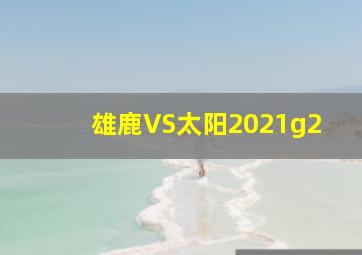 雄鹿VS太阳2021g2